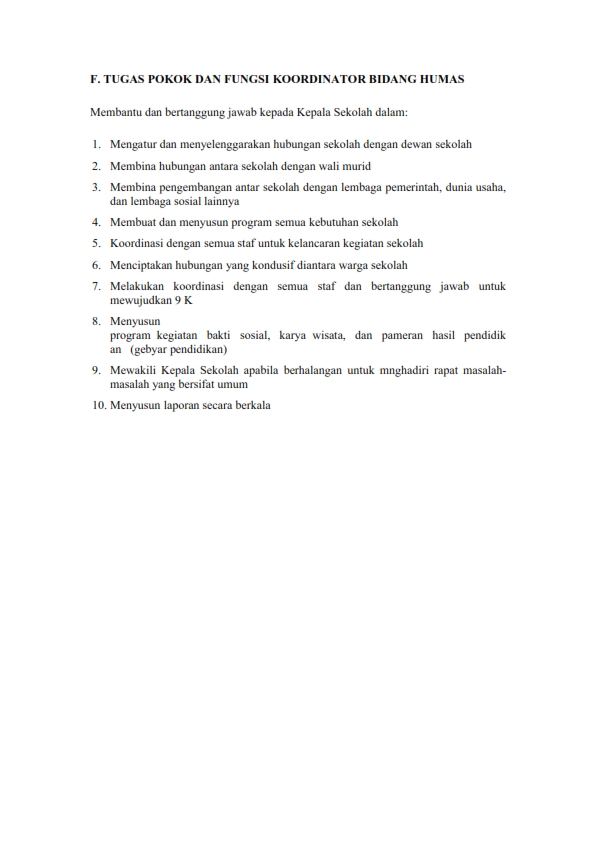 F. TUGAS POKOK DAN FUNGSI KOORDINATOR BIDANG HUMAS

Membantu dan bertanggung jawab kepada Kepala Sekolah dalam:

1. Mengatur dan menyelenggarakan hubungan sekolah dengan dewan sekolah
2. Membina hubungan antara sekolah dengan wali murid
3. Membina pengembangan antar sekolah dengan lembaga pemerintah, dunia usaha, dan lembaga sosial lainnya
4. Membuat dan menyusun program semua kebutuhan sekolah
5. Koordinasi dengan semua staf untuk kelancaran kegiatan sekolah
6. Menciptakan hubungan yang kondusif diantara warga sekolah
7. Melakukan koordinasi dengan semua staf dan bertanggung jawab untuk mewujudkan 9 K
8. Menyusun
program kegiatan bakti sosial, karya wisata, dan pameran hasil pendidik an (gebyar pendidikan)
9. Mewakili Kepala Sekolah apabila berhalangan untuk mnghadiri rapat masalah-masalah yang bersifat umum
10. Menyusun laporan secara berkala